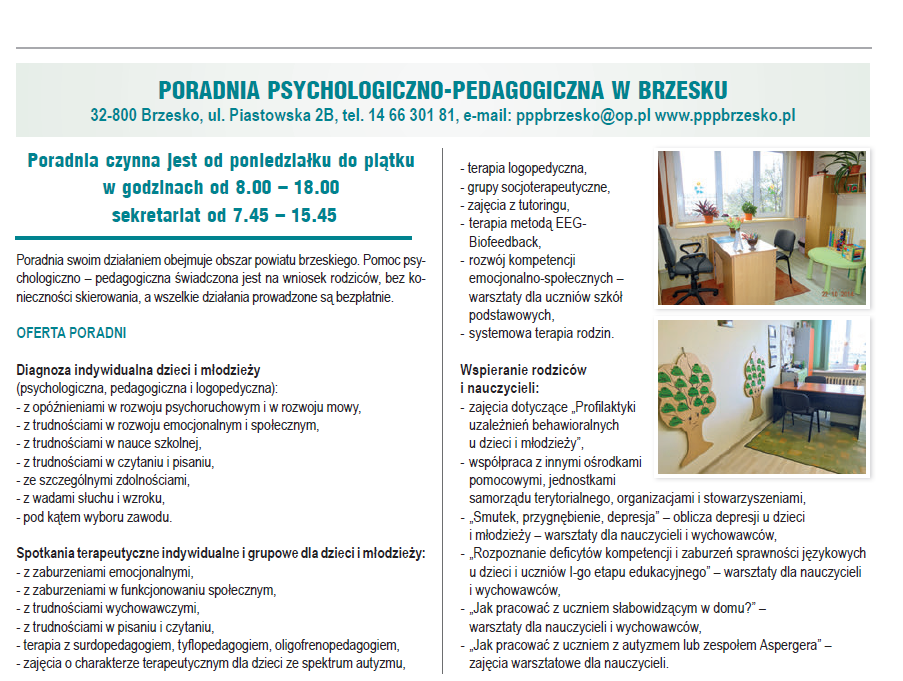 PORADNIA PSYCHOLOGICZNO-PEDAGOGICZNA W BRZESKU
32-800 Brzesko, ul. Piastowska 2B, tel. 14 66 301 81, e-mail: pppbrzesko@op.pl www.pppbrzesko.pl

Poradnia czynna jest od poniedziałku do piątku
w godzinach od 8.00 – 18.00
sekretariat od 7.45 – 15.45

Poradnia swoim działaniem obejmuje obszar powiatu brzeskiego. Pomoc psychologiczno – pedagogiczna świadczona jest na wniosek rodziców, bez konieczności skierowania, a wszelkie działania prowadzone są bezpłatnie.

OFERTA PORADNI

Diagnoza indywidualna dzieci i młodzieży
(psychologiczna, pedagogiczna i logopedyczna):
- z opóźnieniami w rozwoju psychoruchowym i w rozwoju mowy,
- z trudnościami w rozwoju emocjonalnym i społecznym,
- z trudnościami w nauce szkolnej,
- z trudnościami w czytaniu i pisaniu,
- ze szczególnymi zdolnościami,
- z wadami słuchu i wzroku,
- pod kątem wyboru zawodu.

Spotkania terapeutyczne indywidualne i grupowe dla dzieci i młodzieży:
- z zaburzeniami emocjonalnymi,
- z zaburzeniami w funkcjonowaniu społecznym,
- z trudnościami wychowawczymi,
- z trudnościami w pisaniu i czytaniu,
- terapia z surdopedagogiem, tyflopedagogiem, oligofrenopedagogiem,
- zajęcia o charakterze terapeutycznym dla dzieci ze spektrum autyzmu,

- terapia logopedyczna,
- grupy socjoterapeutyczne,
- zajęcia z tutoringu,
- terapia metodą EEG-Biofeedback,
- rozwój kompetencji emocjonalno-społecznych – warsztaty dla uczniów szkół podstawowych,
- systemowa terapia rodzin.

Wspieranie rodziców i nauczycieli:
- zajęcia dotyczące „Profilaktyki uzależnień behawioralnych u dzieci i młodzieży",
- współpraca z innymi ośrodkami pomocowymi, jednostkami samorządu terytorialnego, organizacjami i stowarzyszeniami,
- „Smutek, przygnębienie, depresja" – oblicza depresji u dzieci i młodzieży – warsztaty dla nauczycieli i wychowawców,
- „Rozpoznanie deficytów kompetencji i zaburzeń sprawności językowych u dzieci i uczniów I-go etapu edukacyjnego" – warsztaty dla nauczycieli i wychowawców,
- „Jak pracować z uczniem słabowidzącym w domu?" – warsztaty dla nauczycieli i wychowawców,
- „Jak pracować z uczniem z autyzmem lub zespołem Aspergera" – zajęcia warsztatowe dla nauczycieli.